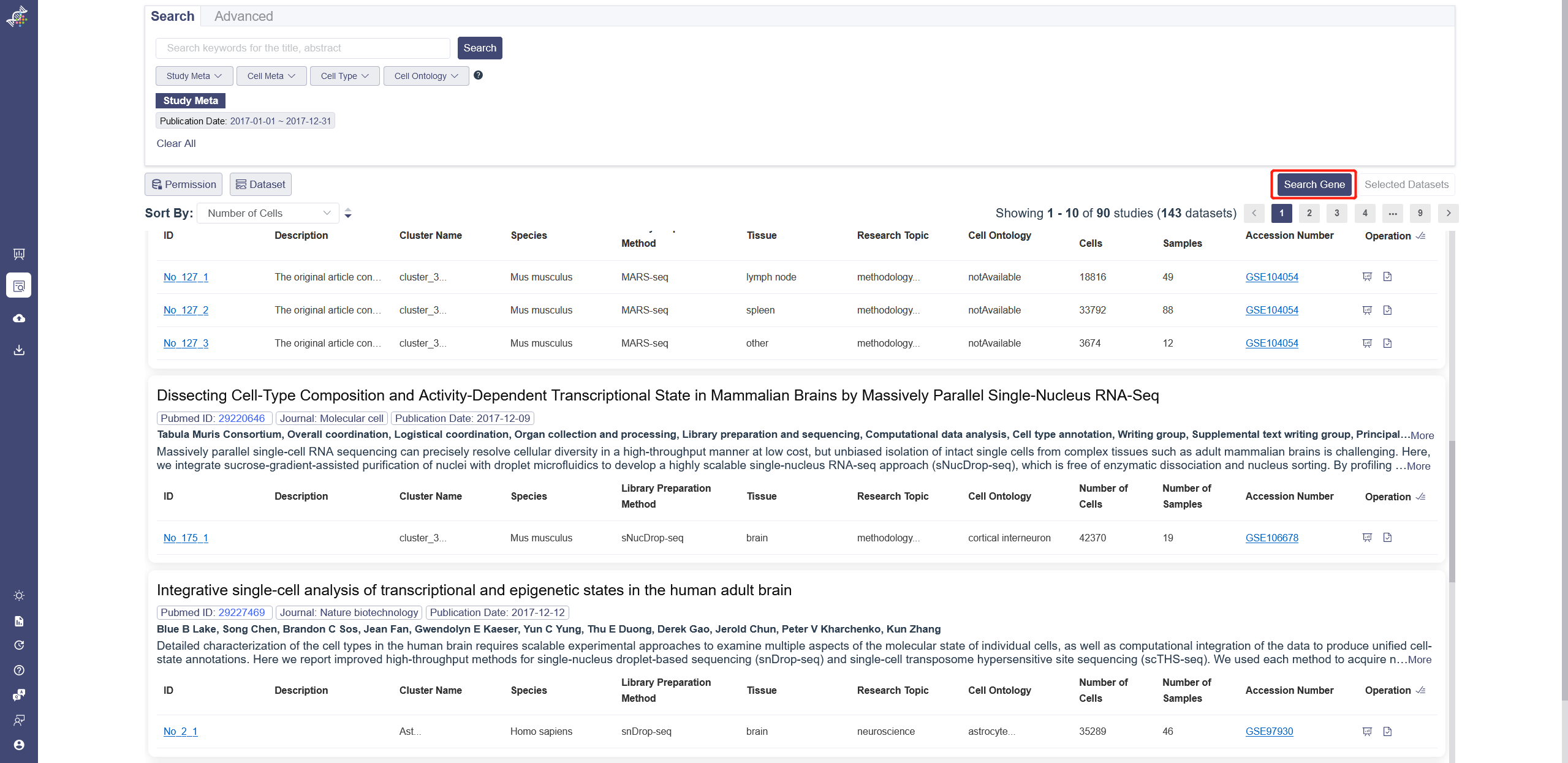 Search Advanced

Search keywords for the title, abstract

Search

Study Meta Cell Meta Cell Type Cell Ontology

Study Meta

Publication Date: 2017-01-01 ~ 2017-12-31

Clear All

Permission Dataset

Search Gene Selected Datasets

Sort By: Number of Cells

Showing 1 - 10 of 90 studies (143 datasets)

1 2 3 4 ... 9

| ID | Description | Cluster Name | Species | Method | Tissue | Research Topic | Cell Ontology | Cells | Samples | Accession Number | Operation |
|---|---|---|---|---|---|---|---|---|---|---|---|
| No_127_1 | The original article con... | cluster_3... | Mus musculus | MARS-seq | lymph node | methodology... | notAvailable | 18816 | 49 | GSE104054 | |
| No_127_2 | The original article con... | cluster_3... | Mus musculus | MARS-seq | spleen | methodology... | notAvailable | 33792 | 88 | GSE104054 | |
| No_127_3 | The original article con... | cluster_3... | Mus musculus | MARS-seq | other | methodology... | notAvailable | 3674 | 12 | GSE104054 | |

Dissecting Cell-Type Composition and Activity-Dependent Transcriptional State in Mammalian Brains by Massively Parallel Single-Nucleus RNA-Seq

Pubmed ID: 29220646 Journal: Molecular cell Publication Date: 2017-12-09

Tabula Muris Consortium, Overall coordination, Logistical coordination, Organ collection and processing, Library preparation and sequencing, Computational data analysis, Cell type annotation, Writing group, Supplemental text writing group, Principal...More

Massively parallel single-cell RNA sequencing can precisely resolve cellular diversity in a high-throughput manner at low cost, but unbiased isolation of intact single cells from complex tissues such as adult mammalian brains is challenging. Here, we integrate sucrose-gradient-assisted purification of nuclei with droplet microfluidics to develop a highly scalable single-nucleus RNA-seq approach (sNucDrop-seq), which is free of enzymatic dissociation and nucleus sorting. By profiling ...More

| ID | Description | Cluster Name | Species | Library Preparation Method | Tissue | Research Topic | Cell Ontology | Number of Cells | Number of Samples | Accession Number | Operation |
|---|---|---|---|---|---|---|---|---|---|---|---|
| No_175_1 | | cluster_3... | Mus musculus | sNucDrop-seq | brain | methodology... | cortical interneuron | 42370 | 19 | GSE106678 | |

Integrative single-cell analysis of transcriptional and epigenetic states in the human adult brain

Pubmed ID: 29227469 Journal: Nature biotechnology Publication Date: 2017-12-12

Blue B Lake, Song Chen, Brandon C Sos, Jean Fan, Gwendolyn E Kaeser, Yun C Yung, Thu E Duong, Derek Gao, Jerold Chun, Peter V Kharchenko, Kun Zhang

Detailed characterization of the cell types in the human brain requires scalable experimental approaches to examine multiple aspects of the molecular state of individual cells, as well as computational integration of the data to produce unified cell-state annotations. Here we report improved high-throughput methods for single-nucleus droplet-based sequencing (snDrop-seq) and single-cell transposome hypersensitive site sequencing (scTHS-seq). We used each method to acquire n...More

| ID | Description | Cluster Name | Species | Library Preparation Method | Tissue | Research Topic | Cell Ontology | Number of Cells | Number of Samples | Accession Number | Operation |
|---|---|---|---|---|---|---|---|---|---|---|---|
| No_2_1 | | Ast... | Homo sapiens | snDrop-seq | brain | neuroscience | astrocyte... | 35289 | 46 | GSE97930 | |